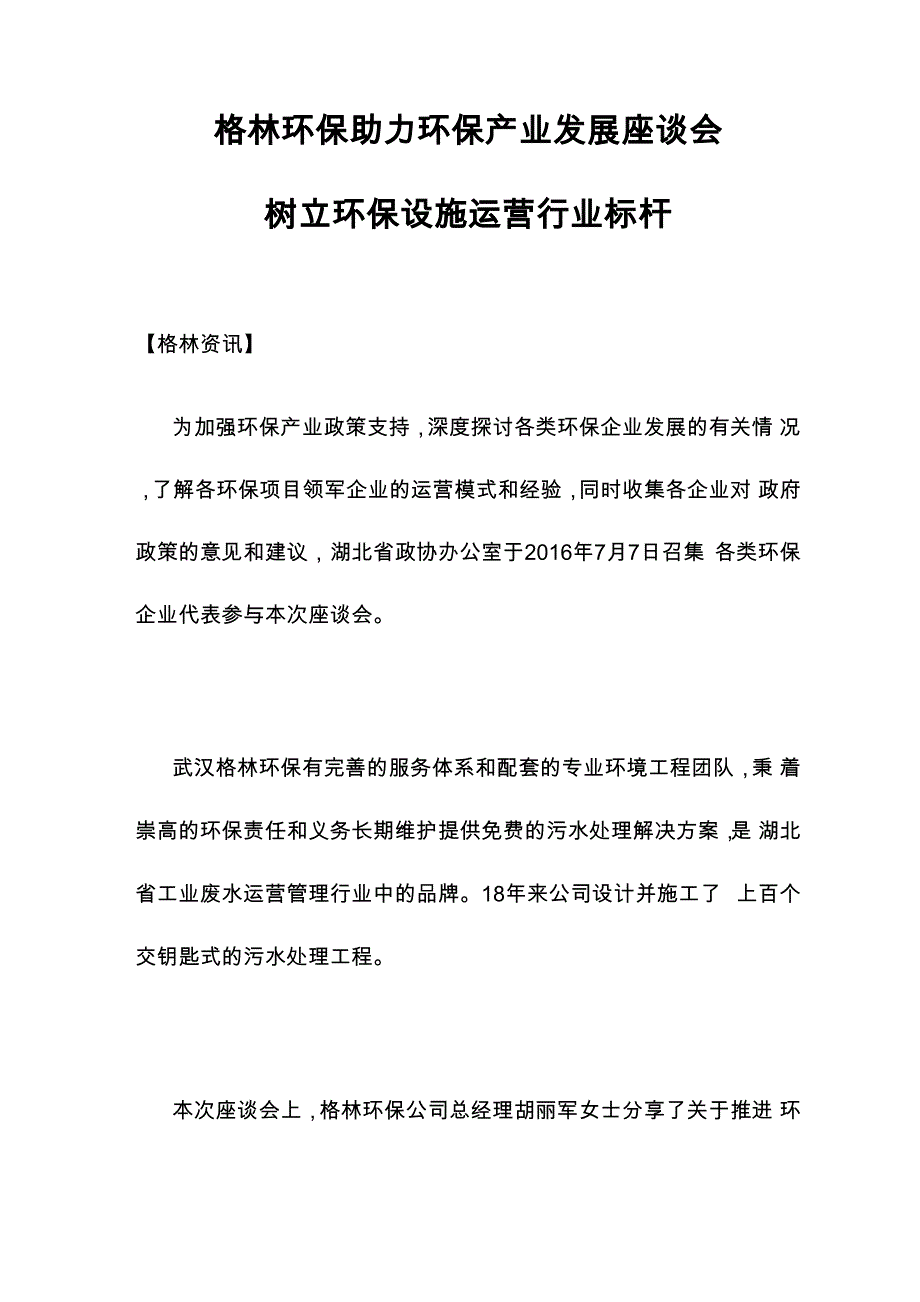 格林环保助力环保产业发展座谈会

树立环保设施运营行业标杆

【格林资讯】

为加强环保产业政策支持，深度探讨各类环保企业发展的有关情况，了解各环保项目领军企业的运营模式和经验，同时收集各企业对政府政策的意见和建议，湖北省政协办公室于2016年7月7日召集各类环保企业代表参与本次座谈会。

武汉格林环保有完善的服务体系和配套的专业环境工程团队，秉着崇高的环保责任和义务长期维护提供免费的污水处理解决方案，是湖北省工业废水运营管理行业中的品牌。18年来公司设计并施工了上百个交钥匙式的污水处理工程。

本次座谈会上，格林环保公司总经理胡丽军女士分享了关于推进环